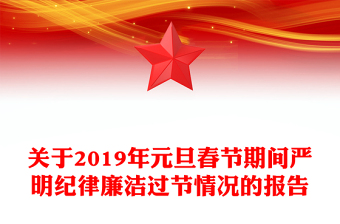 关于2019年元旦春节期间严明纪律廉洁过节情况的报告